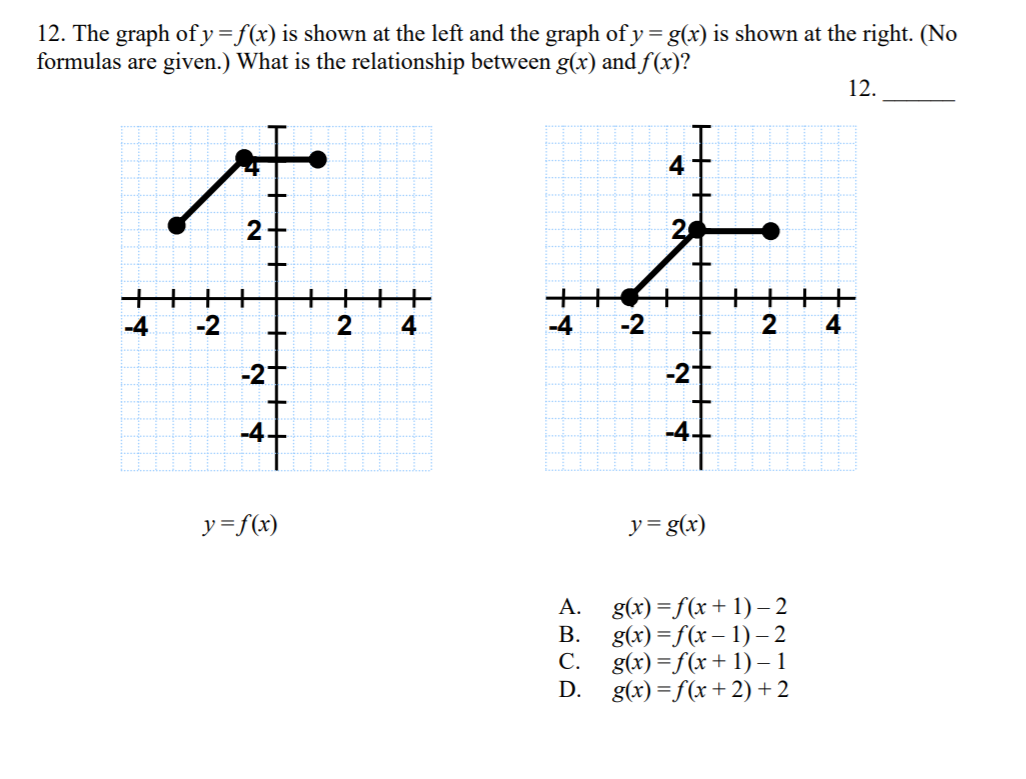 12. The graph of $y = f(x)$ is shown at the left and the graph of $y = g(x)$ is shown at the right. (No formulas are given.) What is the relationship between $g(x)$ and $f(x)$?

12. ____

4
2
-4
-2
2
4
-2
-4

4
2
-4
-2
2
4
-2
-4

$y = f(x)$

$y = g(x)$

A. $g(x) = f(x + 1) - 2$
B. $g(x) = f(x - 1) - 2$
C. $g(x) = f(x + 1) - 1$
D. $g(x) = f(x + 2) + 2$